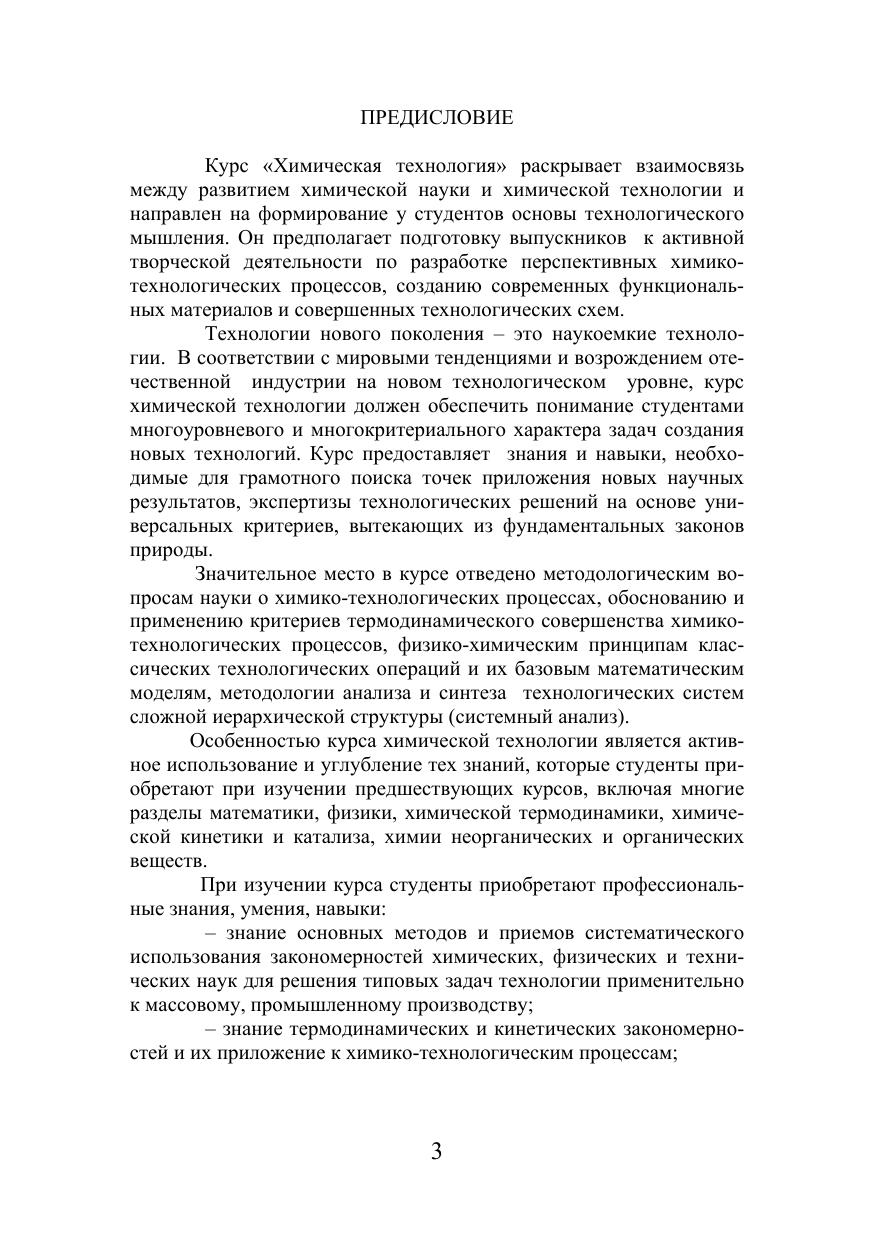 ПРЕДИСЛОВИЕ

Курс «Химическая технология» раскрывает взаимосвязь между развитием химической науки и химической технологии и направлен на формирование у студентов основы технологического мышления. Он предполагает подготовку выпускников к активной творческой деятельности по разработке перспективных химико-технологических процессов, созданию современных функциональных материалов и совершенных технологических схем.

Технологии нового поколения – это наукоемкие технологии. В соответствии с мировыми тенденциями и возрождением отечественной индустрии на новом технологическом уровне, курс химической технологии должен обеспечить понимание студентами многоуровневого и многокритериального характера задач создания новых технологий. Курс предоставляет знания и навыки, необходимые для грамотного поиска точек приложения новых научных результатов, экспертизы технологических решений на основе универсальных критериев, вытекающих из фундаментальных законов природы.

Значительное место в курсе отведено методологическим вопросам науки о химико-технологических процессах, обоснованию и применению критериев термодинамического совершенства химико-технологических процессов, физико-химическим принципам классических технологических операций и их базовым математическим моделям, методологии анализа и синтеза технологических систем сложной иерархической структуры (системный анализ).

Особенностью курса химической технологии является активное использование и углубление тех знаний, которые студенты приобретают при изучении предшествующих курсов, включая многие разделы математики, физики, химической термодинамики, химической кинетики и катализа, химии неорганических и органических веществ.

При изучении курса студенты приобретают профессиональные знания, умения, навыки:

– знание основных методов и приемов систематического использования закономерностей химических, физических и технических наук для решения типовых задач технологии применительно к массовому, промышленному производству;

– знание термодинамических и кинетических закономерностей и их приложение к химико-технологическим процессам;

3